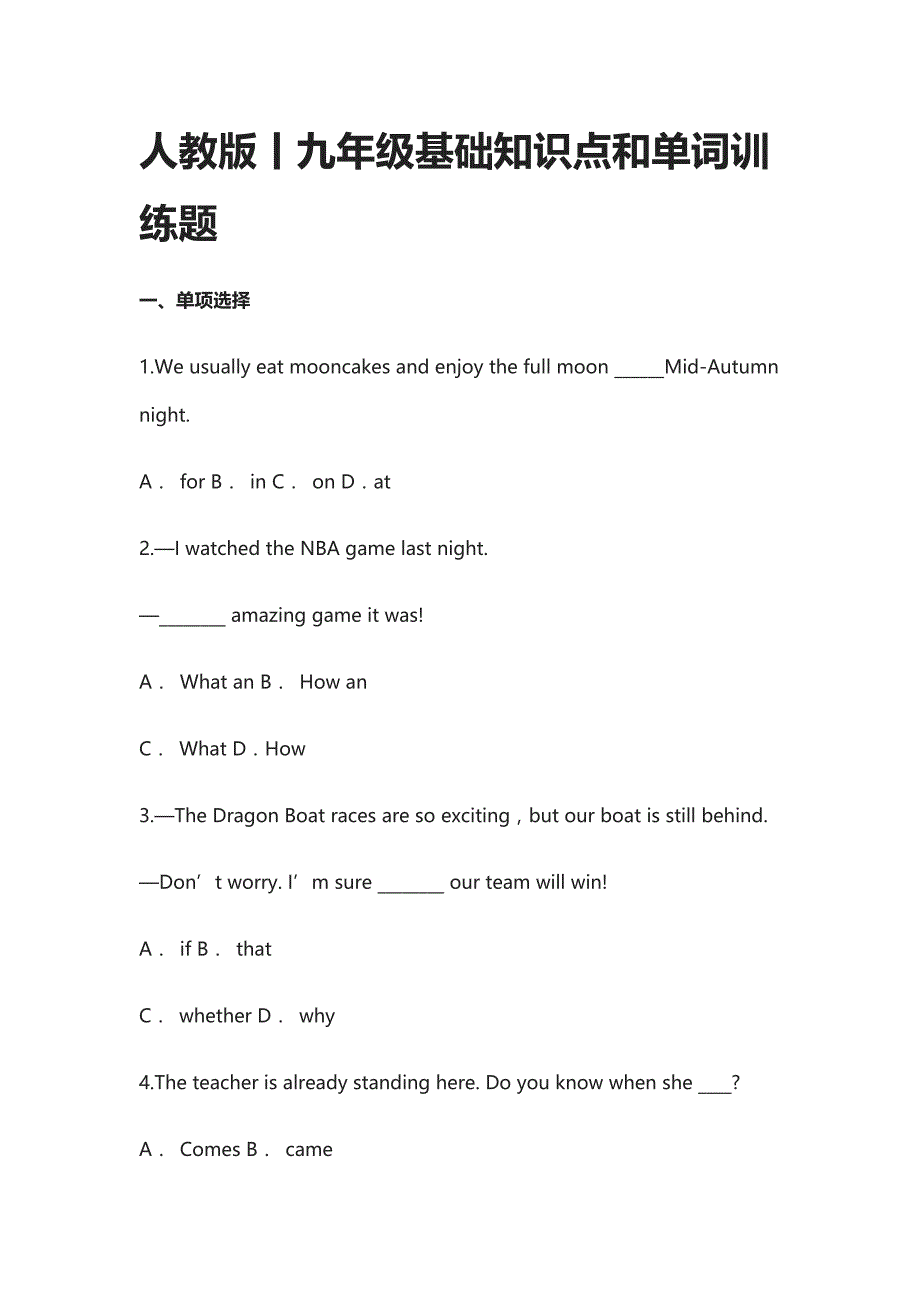 人教版丨九年级基础知识点和单词训练题

一、单项选择

1.We usually eat mooncakes and enjoy the full moon ______Mid-Autumn night.

A． for B． in C． on D．at

2.—I watched the NBA game last night.

—________ amazing game it was!

A． What an B． How an

C． What D．How

3.—The Dragon Boat races are so exciting，but our boat is still behind.

—Don’t worry. I’m sure ________ our team will win!

A． if B． that

C． whether D． why

4.The teacher is already standing here. Do you know when she ____?

A． Comes B． came